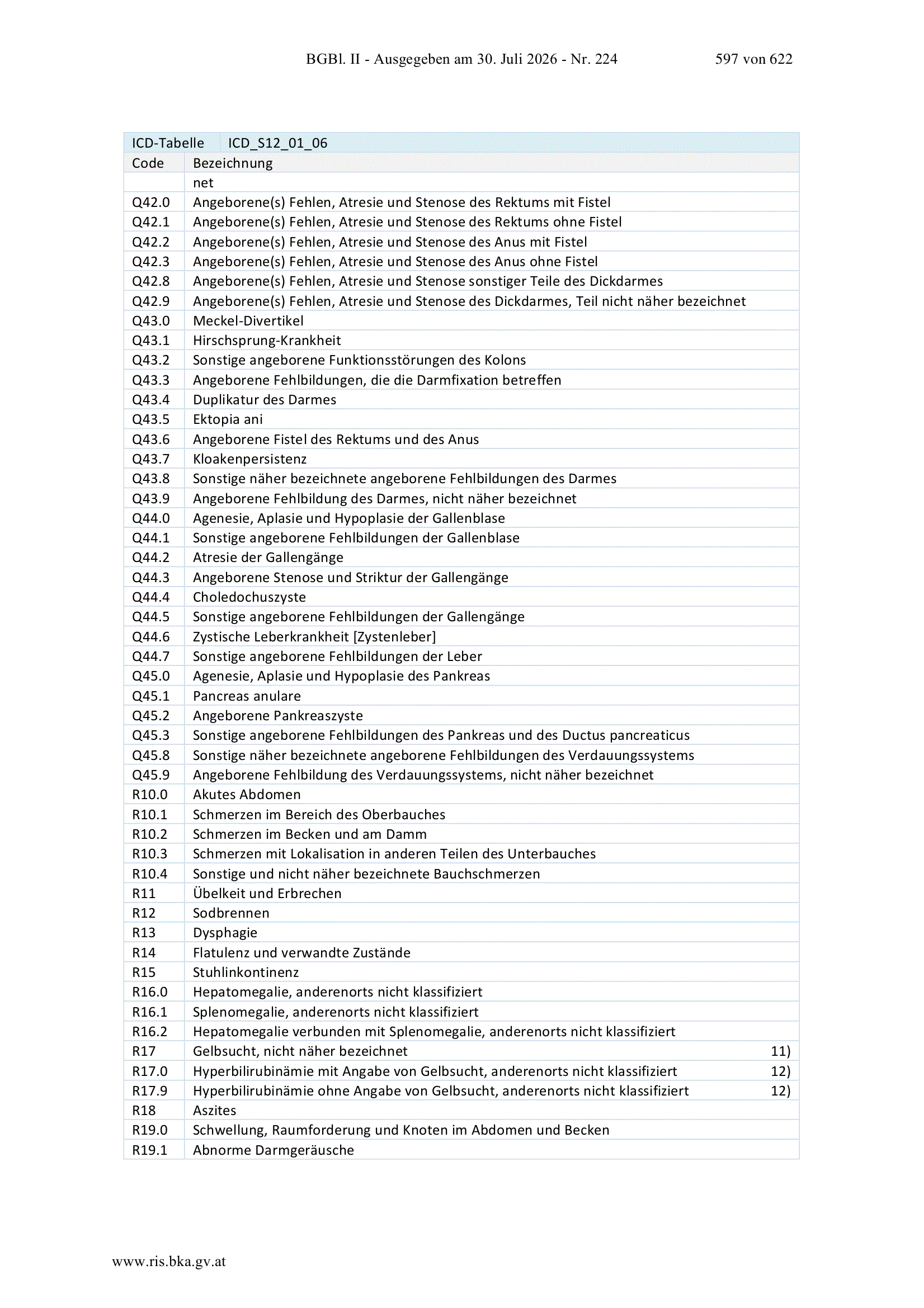 BGBl. II - Ausgegeben am 30. Juli 2026 - Nr. 224 597 von 622

| ICD-Tabelle | ICD_S12_01_06 | |
|---|---|---|
| Code | Bezeichnung | |
| | net | |
| Q42.0 | Angeborene(s) Fehlen, Atresie und Stenose des Rektums mit Fistel | |
| Q42.1 | Angeborene(s) Fehlen, Atresie und Stenose des Rektums ohne Fistel | |
| Q42.2 | Angeborene(s) Fehlen, Atresie und Stenose des Anus mit Fistel | |
| Q42.3 | Angeborene(s) Fehlen, Atresie und Stenose des Anus ohne Fistel | |
| Q42.8 | Angeborene(s) Fehlen, Atresie und Stenose sonstiger Teile des Dickdarmes | |
| Q42.9 | Angeborene(s) Fehlen, Atresie und Stenose des Dickdarmes, Teil nicht näher bezeichnet | |
| Q43.0 | Meckel-Divertikel | |
| Q43.1 | Hirschsprung-Krankheit | |
| Q43.2 | Sonstige angeborene Funktionsstörungen des Kolons | |
| Q43.3 | Angeborene Fehlbildungen, die die Darmfixation betreffen | |
| Q43.4 | Duplikatur des Darmes | |
| Q43.5 | Ektopia ani | |
| Q43.6 | Angeborene Fistel des Rektums und des Anus | |
| Q43.7 | Kloakenpersistenz | |
| Q43.8 | Sonstige näher bezeichnete angeborene Fehlbildungen des Darmes | |
| Q43.9 | Angeborene Fehlbildung des Darmes, nicht näher bezeichnet | |
| Q44.0 | Agenesie, Aplasie und Hypoplasie der Gallenblase | |
| Q44.1 | Sonstige angeborene Fehlbildungen der Gallenblase | |
| Q44.2 | Atresie der Gallengänge | |
| Q44.3 | Angeborene Stenose und Striktur der Gallengänge | |
| Q44.4 | Choledochuszyste | |
| Q44.5 | Sonstige angeborene Fehlbildungen der Gallengänge | |
| Q44.6 | Zystische Leberkrankheit [Zystenleber] | |
| Q44.7 | Sonstige angeborene Fehlbildungen der Leber | |
| Q45.0 | Agenesie, Aplasie und Hypoplasie des Pankreas | |
| Q45.1 | Pancreas anulare | |
| Q45.2 | Angeborene Pankreaszyste | |
| Q45.3 | Sonstige angeborene Fehlbildungen des Pankreas und des Ductus pancreaticus | |
| Q45.8 | Sonstige näher bezeichnete angeborene Fehlbildungen des Verdauungssystems | |
| Q45.9 | Angeborene Fehlbildung des Verdauungssystems, nicht näher bezeichnet | |
| R10.0 | Akutes Abdomen | |
| R10.1 | Schmerzen im Bereich des Oberbauches | |
| R10.2 | Schmerzen im Becken und am Damm | |
| R10.3 | Schmerzen mit Lokalisation in anderen Teilen des Unterbauches | |
| R10.4 | Sonstige und nicht näher bezeichnete Bauchschmerzen | |
| R11 | Übelkeit und Erbrechen | |
| R12 | Sodbrennen | |
| R13 | Dysphagie | |
| R14 | Flatulenz und verwandte Zustände | |
| R15 | Stuhlinkontinenz | |
| R16.0 | Hepatomegalie, anderenorts nicht klassifiziert | |
| R16.1 | Splenomegalie, anderenorts nicht klassifiziert | |
| R16.2 | Hepatomegalie verbunden mit Splenomegalie, anderenorts nicht klassifiziert | |
| R17 | Gelbsucht, nicht näher bezeichnet | 11) |
| R17.0 | Hyperbilirubinämie mit Angabe von Gelbsucht, anderenorts nicht klassifiziert | 12) |
| R17.9 | Hyperbilirubinämie ohne Angabe von Gelbsucht, anderenorts nicht klassifiziert | 12) |
| R18 | Aszites | |
| R19.0 | Schwellung, Raumforderung und Knoten im Abdomen und Becken | |
| R19.1 | Abnorme Darmgeräusche | |

www.ris.bka.gv.at